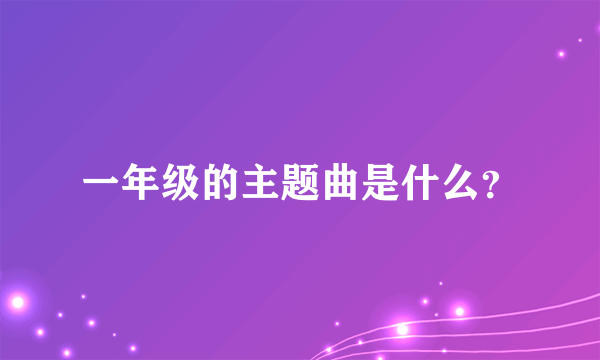 一年级的主题曲是什么?